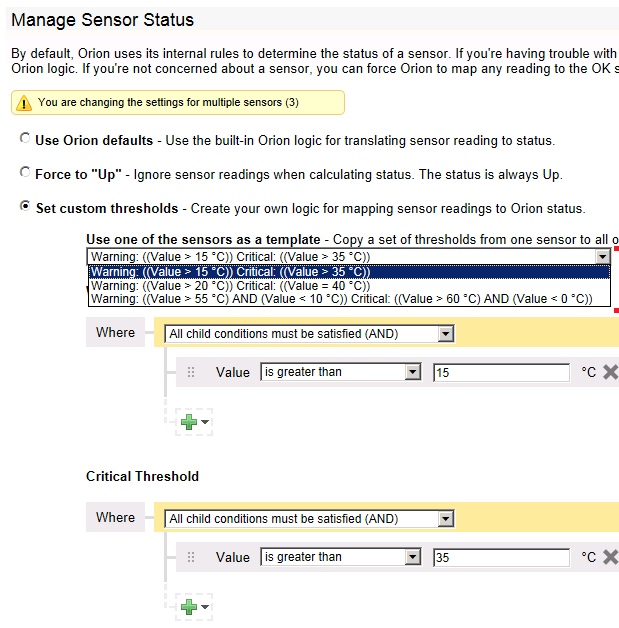 Manage Sensor Status

By default, Orion uses its internal rules to determine the status of a sensor. If you're having trouble with Orion logic. If you're not concerned about a sensor, you can force Orion to map any reading to the OK s

You are changing the settings for multiple sensors (3)

Use Orion defaults - Use the built-in Orion logic for translating sensor reading to status.

Force to "Up" - Ignore sensor readings when calculating status. The status is always Up.

Set custom thresholds - Create your own logic for mapping sensor readings to Orion status.

Use one of the sensors as a template - Copy a set of thresholds from one sensor to all o

Warning: ((Value > 15 °C)) Critical: ((Value > 35 °C))

Warning: ((Value > 15 °C)) Critical: ((Value > 35 °C))

Warning: ((Value > 20 °C)) Critical: ((Value = 40 °C))

Warning: ((Value > 55 °C) AND (Value < 10 °C)) Critical: ((Value > 60 °C) AND (Value < 0 °C))

Where All child conditions must be satisfied (AND)

Value is greater than 15 °C

Critical Threshold

Where All child conditions must be satisfied (AND)

Value is greater than 35 °C